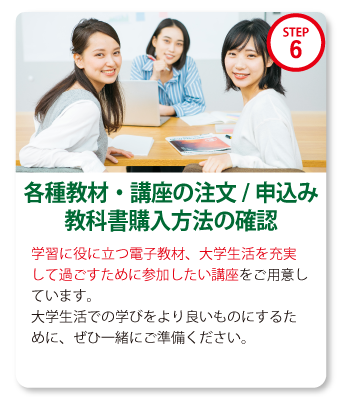 STEP 6

各種教材・講座の注文 / 申込み
教科書購入方法の確認

学習に役に立つ電子教材、大学生活を充実して過ごすために参加したい講座をご用意しています。
大学生活での学びをより良いものにするために、ぜひ一緒にご準備ください。